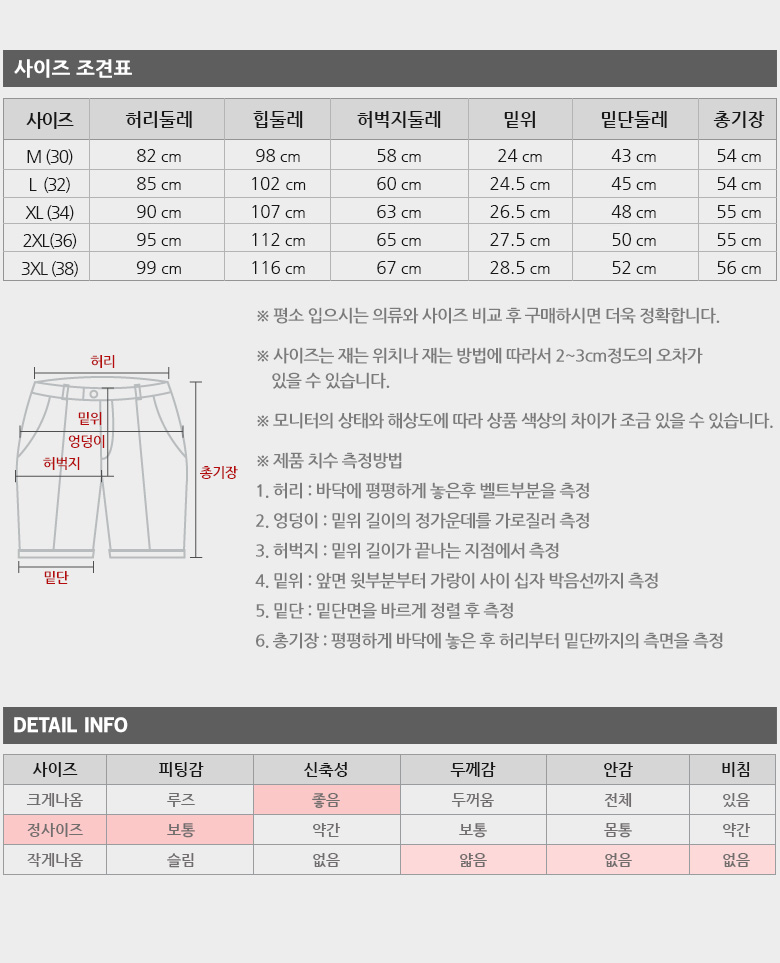 사이즈 조견표

| 사이즈 | 허리둘레 | 힙둘레 | 허벅지둘레 | 밑위 | 밑단둘레 | 총기장 |
|---|---|---|---|---|---|---|
| M (30) | 82 cm | 98 cm | 58 cm | 24 cm | 43 cm | 54 cm |
| L (32) | 85 cm | 102 cm | 60 cm | 24.5 cm | 45 cm | 54 cm |
| XL (34) | 90 cm | 107 cm | 63 cm | 26.5 cm | 48 cm | 55 cm |
| 2XL(36) | 95 cm | 112 cm | 65 cm | 27.5 cm | 50 cm | 55 cm |
| 3XL (38) | 99 cm | 116 cm | 67 cm | 28.5 cm | 52 cm | 56 cm |

허리
밑위
엉덩이
허벅지
총기장
밑단

※ 평소 입으시는 의류와 사이즈 비교 후 구매하시면 더욱 정확합니다.

※ 사이즈는 재는 위치나 재는 방법에 따라서 2~3cm정도의 오차가 있을 수 있습니다.

※ 모니터의 상태와 해상도에 따라 상품 색상의 차이가 조금 있을 수 있습니다.

※ 제품 치수 측정방법
1. 허리 : 바닥에 평평하게 놓은후 벨트부분을 측정
2. 엉덩이 : 밑위 길이의 정가운데를 가로질러 측정
3. 허벅지 : 밑위 길이가 끝나는 지점에서 측정
4. 밑위 : 앞면 윗부분부터 가랑이 사이 십자 박음선까지 측정
5. 밑단 : 밑단면을 바르게 정렬 후 측정
6. 총기장 : 평평하게 바닥에 놓은 후 허리부터 밑단까지의 측면을 측정

DETAIL INFO

| 사이즈 | 피팅감 | 신축성 | 두께감 | 안감 | 비침 |
|---|---|---|---|---|---|
| 크게나옴 | 루즈 | 좋음 | 두꺼움 | 전체 | 있음 |
| 정사이즈 | 보통 | 약간 | 보통 | 몸통 | 약간 |
| 작게나옴 | 슬림 | 없음 | 얇음 | 없음 | 없음 |